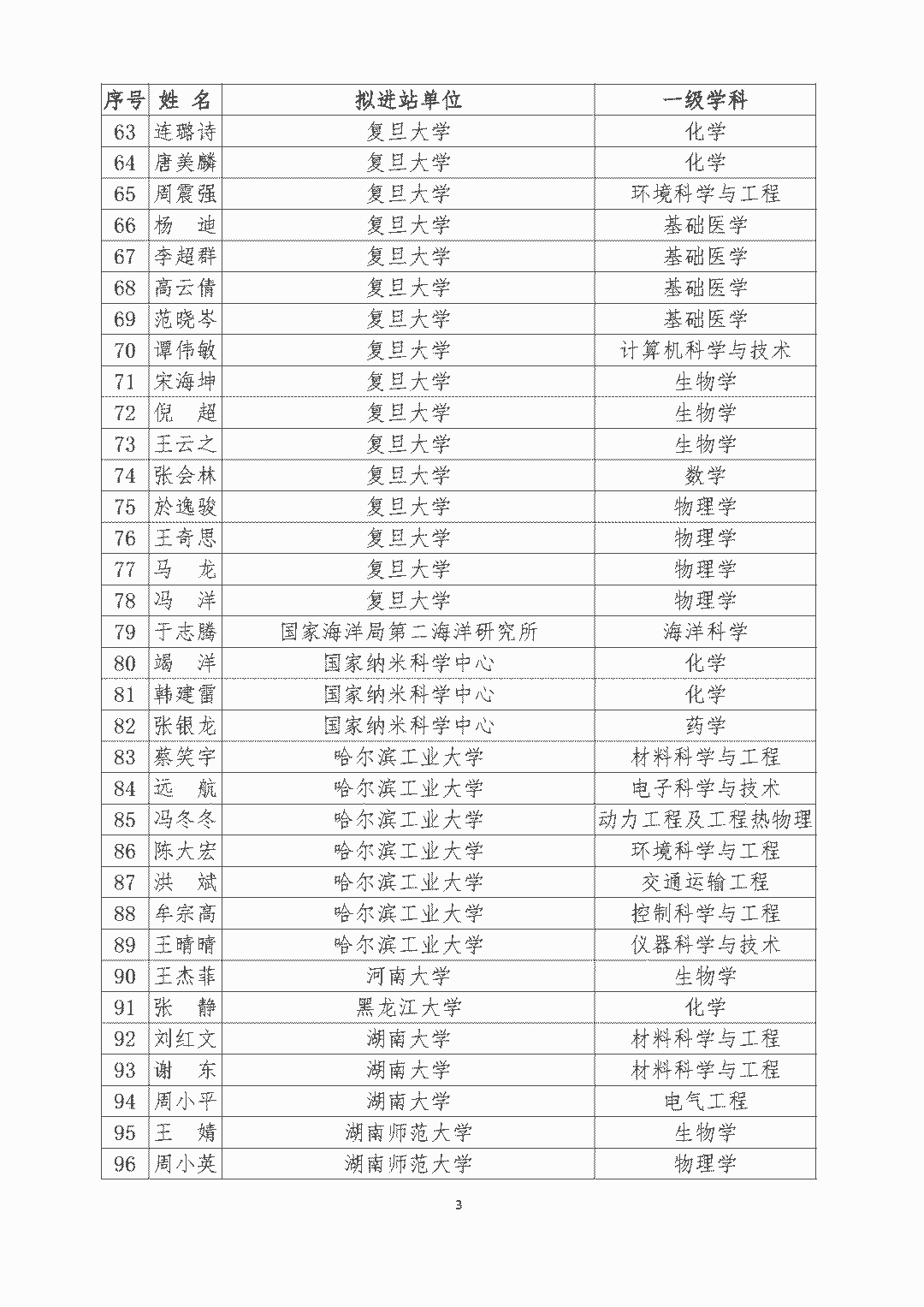 | 序号 | 姓 名 | 拟进站单位 | 一级学科 |
|---|---|---|---|
| 63 | 连璐诗 | 复旦大学 | 化学 |
| 64 | 唐美麟 | 复旦大学 | 化学 |
| 65 | 周震强 | 复旦大学 | 环境科学与工程 |
| 66 | 杨 迪 | 复旦大学 | 基础医学 |
| 67 | 李超群 | 复旦大学 | 基础医学 |
| 68 | 高云倩 | 复旦大学 | 基础医学 |
| 69 | 范晓岑 | 复旦大学 | 基础医学 |
| 70 | 谭伟敏 | 复旦大学 | 计算机科学与技术 |
| 71 | 宋海坤 | 复旦大学 | 生物学 |
| 72 | 倪 超 | 复旦大学 | 生物学 |
| 73 | 王云之 | 复旦大学 | 生物学 |
| 74 | 张会林 | 复旦大学 | 数学 |
| 75 | 於逸骏 | 复旦大学 | 物理学 |
| 76 | 王奇思 | 复旦大学 | 物理学 |
| 77 | 马 龙 | 复旦大学 | 物理学 |
| 78 | 冯 洋 | 复旦大学 | 物理学 |
| 79 | 于志腾 | 国家海洋局第二海洋研究所 | 海洋科学 |
| 80 | 竭 洋 | 国家纳米科学中心 | 化学 |
| 81 | 韩建雷 | 国家纳米科学中心 | 化学 |
| 82 | 张银龙 | 国家纳米科学中心 | 药学 |
| 83 | 蔡笑宇 | 哈尔滨工业大学 | 材料科学与工程 |
| 84 | 远 航 | 哈尔滨工业大学 | 电子科学与技术 |
| 85 | 冯冬冬 | 哈尔滨工业大学 | 动力工程及工程热物理 |
| 86 | 陈大宏 | 哈尔滨工业大学 | 环境科学与工程 |
| 87 | 洪 斌 | 哈尔滨工业大学 | 交通运输工程 |
| 88 | 牟宗高 | 哈尔滨工业大学 | 控制科学与工程 |
| 89 | 王晴晴 | 哈尔滨工业大学 | 仪器科学与技术 |
| 90 | 王杰菲 | 河南大学 | 生物学 |
| 91 | 张 静 | 黑龙江大学 | 化学 |
| 92 | 刘红文 | 湖南大学 | 材料科学与工程 |
| 93 | 谢 东 | 湖南大学 | 材料科学与工程 |
| 94 | 周小平 | 湖南大学 | 电气工程 |
| 95 | 王 婧 | 湖南师范大学 | 生物学 |
| 96 | 周小英 | 湖南师范大学 | 物理学 |

3